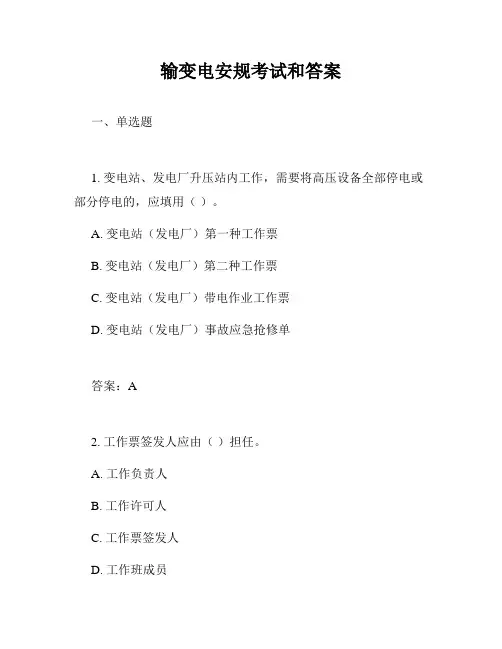 输变电安规考试和答案

一、单选题

1. 变电站、发电厂升压站内工作，需要将高压设备全部停电或部分停电的，应填用（ ）。

A. 变电站（发电厂）第一种工作票

B. 变电站（发电厂）第二种工作票

C. 变电站（发电厂）带电作业工作票

D. 变电站（发电厂）事故应急抢修单

答案：A

2. 工作票签发人应由（ ）担任。

A. 工作负责人

B. 工作许可人

C. 工作票签发人

D. 工作班成员